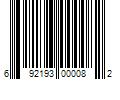 6 92193 00008 2